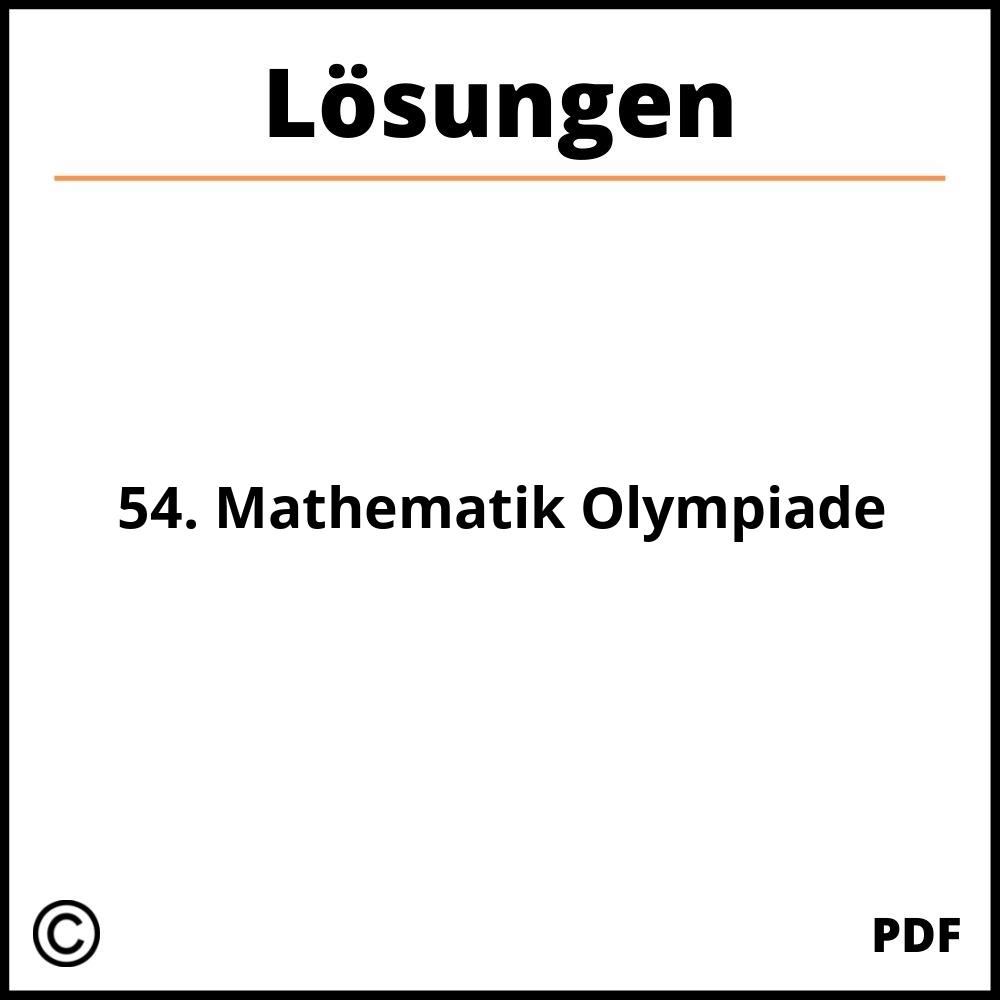 Lösungen

54. Mathematik Olympiade

©

PDF